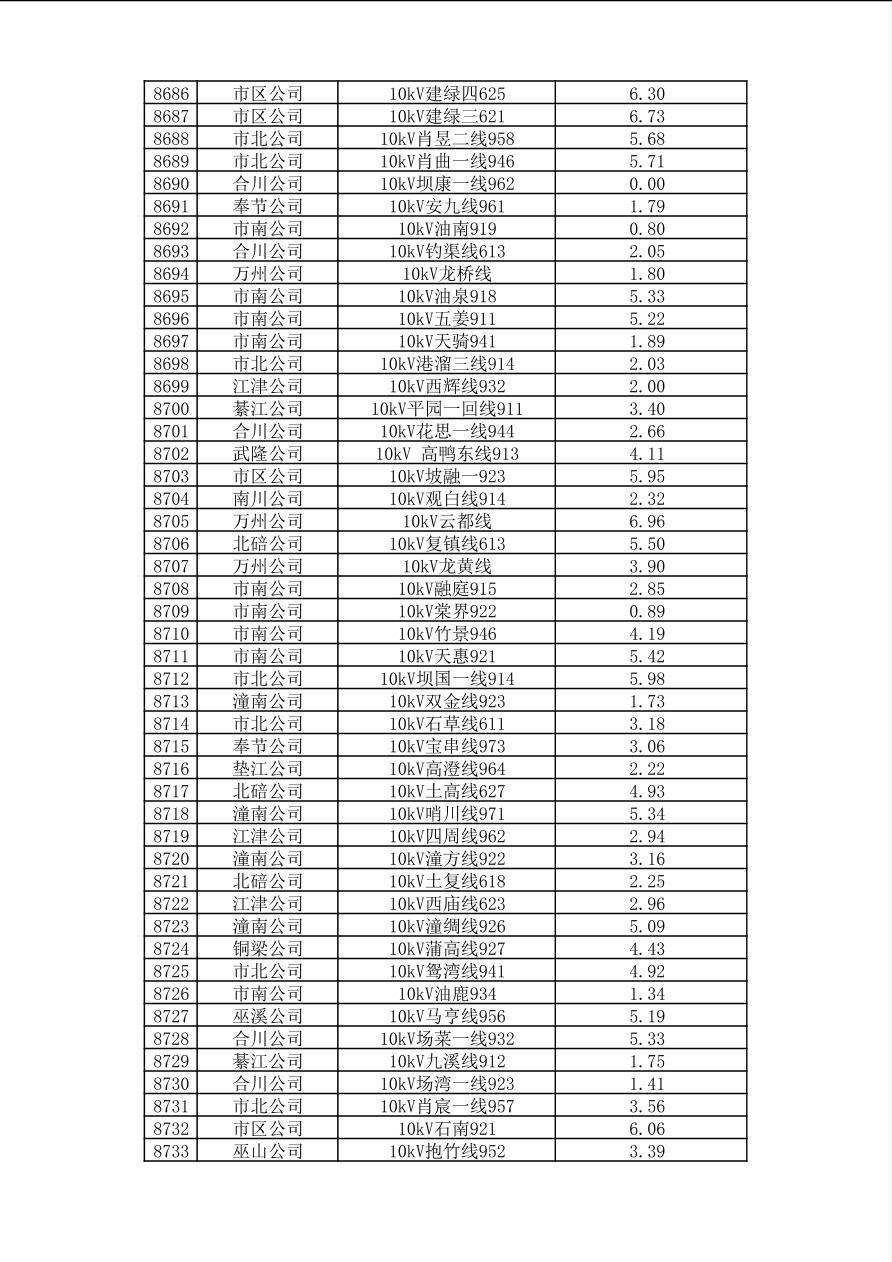 | 8686 | 市区公司 | 10kV建绿四625 | 6.30 |
|---|---|---|---|
| 8687 | 市区公司 | 10kV建绿三621 | 6.73 |
| 8688 | 市北公司 | 10kV肖昱二线958 | 5.68 |
| 8689 | 市北公司 | 10kV肖曲一线946 | 5.71 |
| 8690 | 合川公司 | 10kV坝康一线962 | 0.00 |
| 8691 | 奉节公司 | 10kV安九线961 | 1.79 |
| 8692 | 市南公司 | 10kV油南919 | 0.80 |
| 8693 | 合川公司 | 10kV钓渠线613 | 2.05 |
| 8694 | 万州公司 | 10kV龙桥线 | 1.80 |
| 8695 | 市南公司 | 10kV油泉918 | 5.33 |
| 8696 | 市南公司 | 10kV五姜911 | 5.22 |
| 8697 | 市南公司 | 10kV天骑941 | 1.89 |
| 8698 | 市北公司 | 10kV港溜三线914 | 2.03 |
| 8699 | 江津公司 | 10kV西辉线932 | 2.00 |
| 8700 | 綦江公司 | 10kV平园一回线911 | 3.40 |
| 8701 | 合川公司 | 10kV花思一线944 | 2.66 |
| 8702 | 武隆公司 | 10kV 高鸭东线913 | 4.11 |
| 8703 | 市区公司 | 10kV坡融一923 | 5.95 |
| 8704 | 南川公司 | 10kV观白线914 | 2.32 |
| 8705 | 万州公司 | 10kV云都线 | 6.96 |
| 8706 | 北碚公司 | 10kV复镇线613 | 5.50 |
| 8707 | 万州公司 | 10kV龙黄线 | 3.90 |
| 8708 | 市南公司 | 10kV融庭915 | 2.85 |
| 8709 | 市南公司 | 10kV棠界922 | 0.89 |
| 8710 | 市南公司 | 10kV竹景946 | 4.19 |
| 8711 | 市南公司 | 10kV天惠921 | 5.42 |
| 8712 | 市北公司 | 10kV坝国一线914 | 5.98 |
| 8713 | 潼南公司 | 10kV双金线923 | 1.73 |
| 8714 | 市北公司 | 10kV石草线611 | 3.18 |
| 8715 | 奉节公司 | 10kV宝串线973 | 3.06 |
| 8716 | 垫江公司 | 10kV高澄线964 | 2.22 |
| 8717 | 北碚公司 | 10kV土高线627 | 4.93 |
| 8718 | 潼南公司 | 10kV哨川线971 | 5.34 |
| 8719 | 江津公司 | 10kV四周线962 | 2.94 |
| 8720 | 潼南公司 | 10kV潼方线922 | 3.16 |
| 8721 | 北碚公司 | 10kV土复线618 | 2.25 |
| 8722 | 江津公司 | 10kV西庙线623 | 2.96 |
| 8723 | 潼南公司 | 10kV潼绸线926 | 5.09 |
| 8724 | 铜梁公司 | 10kV蒲高线927 | 4.43 |
| 8725 | 市北公司 | 10kV鸳湾线941 | 4.92 |
| 8726 | 市南公司 | 10kV油鹿934 | 1.34 |
| 8727 | 巫溪公司 | 10kV马亭线956 | 5.19 |
| 8728 | 合川公司 | 10kV场菜一线932 | 5.33 |
| 8729 | 綦江公司 | 10kV九溪线912 | 1.75 |
| 8730 | 合川公司 | 10kV场湾一线923 | 1.41 |
| 8731 | 市北公司 | 10kV肖宸一线957 | 3.56 |
| 8732 | 市区公司 | 10kV石南921 | 6.06 |
| 8733 | 巫山公司 | 10kV抱竹线952 | 3.39 |